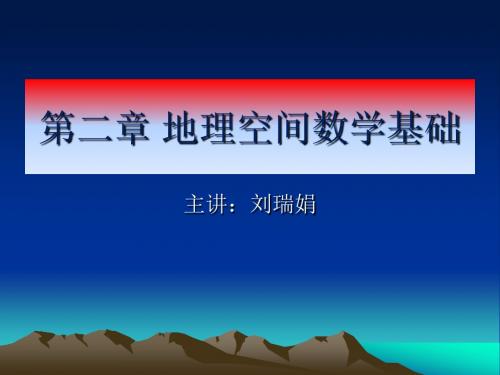 第二章 地理空间数学基础

主讲：刘瑞娟